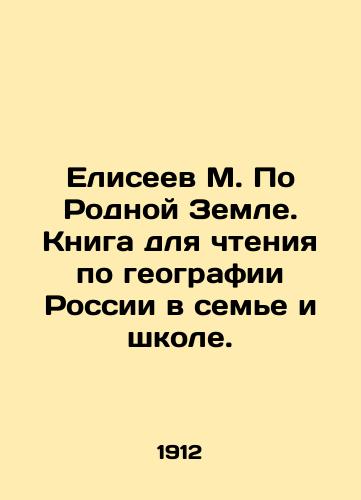 Елисеев М. По Родной Земле. Книга для чтения по географии России в семье и школе.

1912